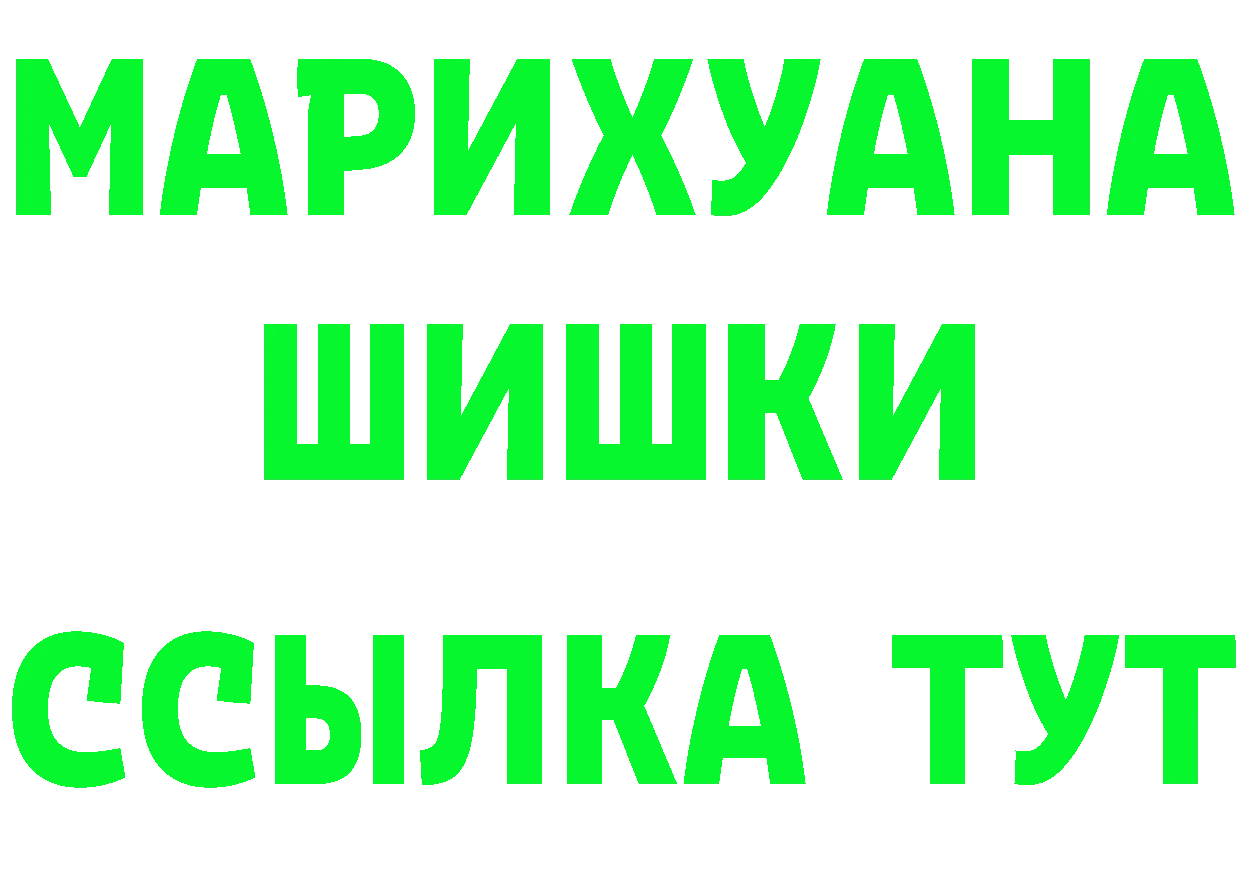 МАРИХУАНА
ШИШКИ
ССЫЛКА ТУТ